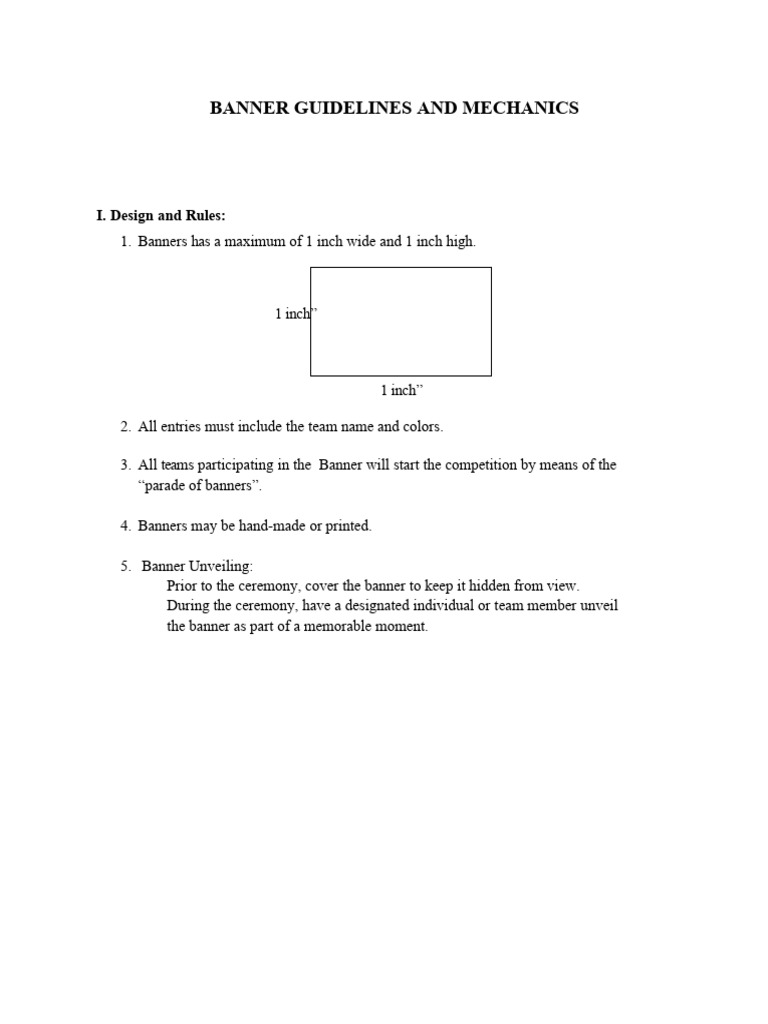 BANNER GUIDELINES AND MECHANICS

I. Design and Rules:

1. Banners has a maximum of 1 inch wide and 1 inch high.

1 inch”

1 inch”

2. All entries must include the team name and colors.

3. All teams participating in the Banner will start the competition by means of the “parade of banners”.

4. Banners may be hand-made or printed.

5. Banner Unveiling:
Prior to the ceremony, cover the banner to keep it hidden from view.
During the ceremony, have a designated individual or team member unveil the banner as part of a memorable moment.